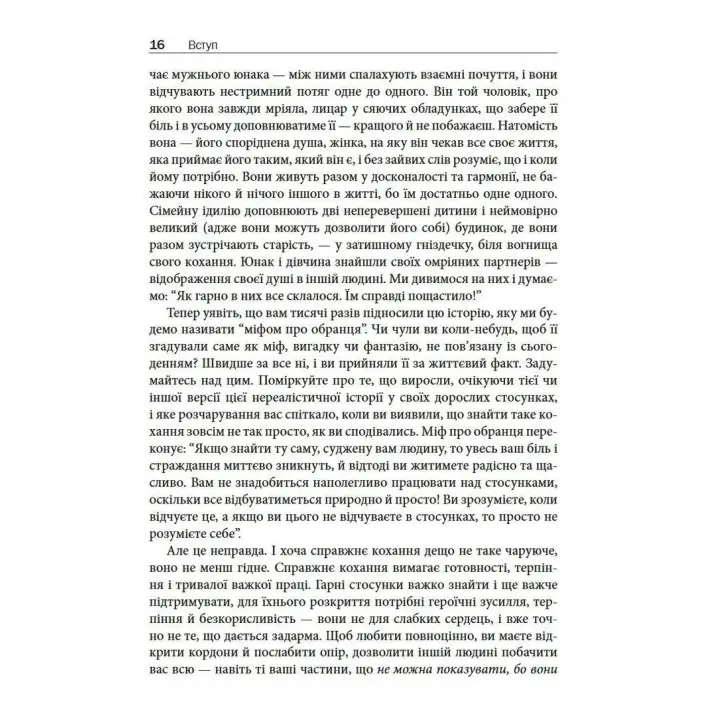 16 Вступ

чає мужнього юнака — між ними спалахують взаємні почуття, і вони відчувають нестримний потяг одне до одного. Він той чоловік, про якого вона завжди мріяла, лицар у сяючих обладунках, що забере її біль і в усьому доповнюватиме її — кращого й не побажаєш. Натомість вона — його споріднена душа, жінка, на яку він чекав все своє життя, яка приймає його таким, який він є, і без зайвих слів розуміє, що і коли йому потрібно. Вони живуть разом у досконалості та гармонії, не бажаючи нікого й нічого іншого в житті, бо їм достатньо одне одного. Сімейну ідилію доповнюють дві неперевершені дитини і неймовірно великий (адже вони можуть дозволити його собі) будинок, де вони разом зустрічають старість, — у затишному гніздечку, біля вогнища свого кохання. Юнак і дівчина знайшли своїх омріяних партнерів — відображення своєї душі в іншій людині. Ми дивимося на них і думаємо: "Як гарно в них все склалося. Їм справді пощастило!"

Тепер уявіть, що вам тисячі разів підносили цю історію, яку ми будемо називати "міфом про обранця". Чи чули ви коли-небудь, щоб її згадували саме як міф, вигадку чи фантазію, не пов'язану із сьогоденням? Швидше за все ні, і ви прийняли її за життєвий факт. Задумайтесь над цим. Поміркуйте про те, що виросли, очікуючи тієї чи іншої версії цієї нереалістичної історії у своїх дорослих стосунках, і яке розчарування вас спіткало, коли ви виявили, що знайти таке кохання зовсім не так просто, як ви сподівались. Міф про обранця переконує: "Якщо знайти ту саму, суджену вам людину, то увесь ваш біль і страждання миттєво зникнуть, й відтоді ви житимете радісно та щасливо. Вам не знадобиться наполегливо працювати над стосунками, оскільки все відбуватиметься природно й просто! Ви зрозумієте, коли відчуєте це, а якщо ви цього не відчуваєте в стосунках, то просто не розумієте себе".

Але це неправда. І хоча справжнє кохання дещо не таке чаруюче, воно не менш гідне. Справжнє кохання вимагає готовності, терпіння і тривалої важкої праці. Гарні стосунки важко знайти і ще важче підтримувати, для їхнього розкриття потрібні героїчні зусилля, терпіння й безкорисливість — вони не для слабких сердець, і вже точно не те, що дається задарма. Щоб любити повноцінно, ви маєте відкрити кордони й послабити опір, дозволити іншій людині побачити вас всю — навіть ті ваші частини, що не можна показувати, бо вони